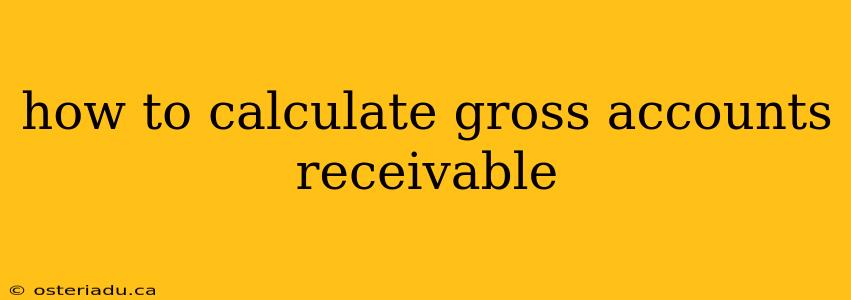 how to calculate gross accounts receivable

© osteriadu.ca